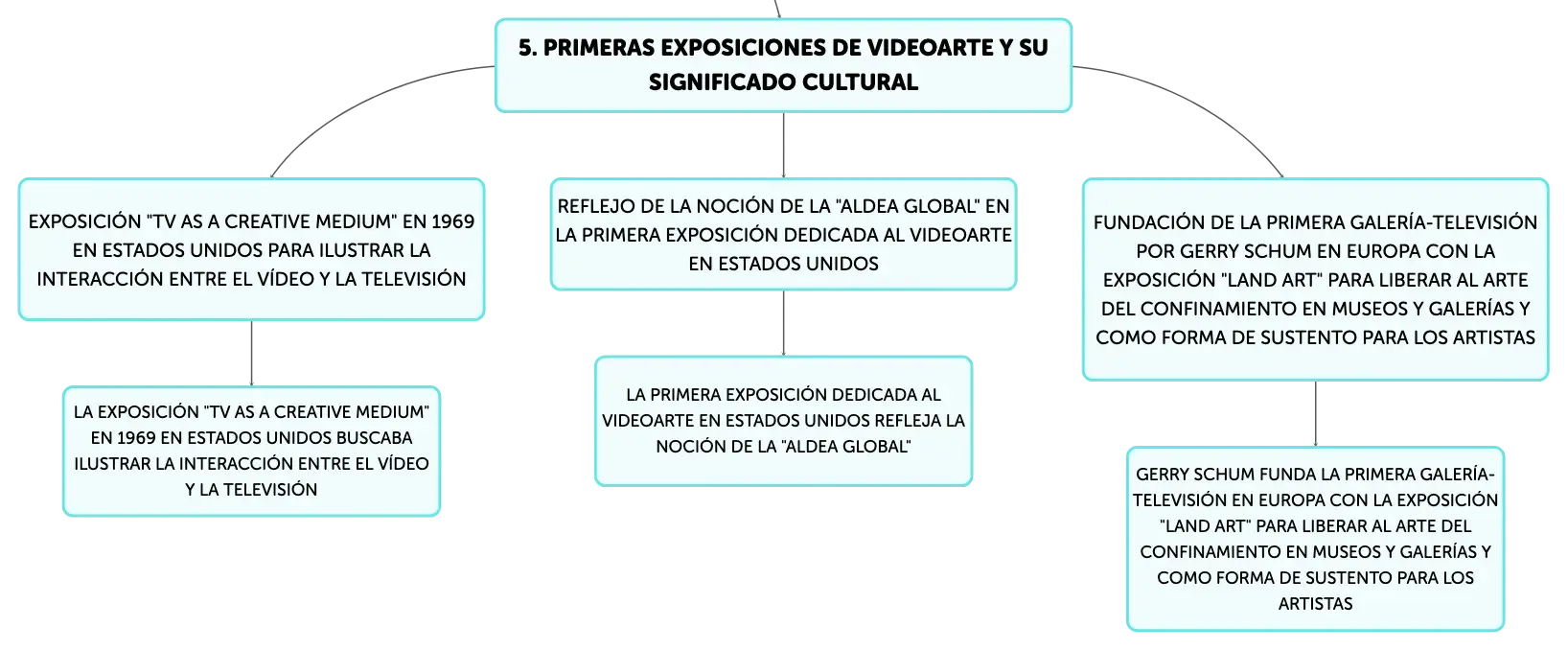 5. PRIMERAS EXPOSICIONES DE VIDEOARTE Y SU SIGNIFICADO CULTURAL

EXPOSICIÓN "TV AS A CREATIVE MEDIUM" EN 1969 EN ESTADOS UNIDOS PARA ILUSTRAR LA INTERACCIÓN ENTRE EL VÍDEO Y LA TELEVISIÓN

LA EXPOSICIÓN "TV AS A CREATIVE MEDIUM" EN 1969 EN ESTADOS UNIDOS BUSCABA ILUSTRAR LA INTERACCIÓN ENTRE EL VÍDEO Y LA TELEVISIÓN

REFLEJO DE LA NOCIÓN DE LA "ALDEA GLOBAL" EN LA PRIMERA EXPOSICIÓN DEDICADA AL VIDEOARTE EN ESTADOS UNIDOS

LA PRIMERA EXPOSICIÓN DEDICADA AL VIDEOARTE EN ESTADOS UNIDOS REFLEJA LA NOCIÓN DE LA "ALDEA GLOBAL"

FUNDACIÓN DE LA PRIMERA GALERÍA-TELEVISIÓN POR GERRY SCHUM EN EUROPA CON LA EXPOSICIÓN "LAND ART" PARA LIBERAR AL ARTE DEL CONFINAMIENTO EN MUSEOS Y GALERÍAS Y COMO FORMA DE SUSTENTO PARA LOS ARTISTAS

GERRY SCHUM FUNDA LA PRIMERA GALERÍA-TELEVISIÓN EN EUROPA CON LA EXPOSICIÓN "LAND ART" PARA LIBERAR AL ARTE DEL CONFINAMIENTO EN MUSEOS Y GALERÍAS Y COMO FORMA DE SUSTENTO PARA LOS ARTISTAS